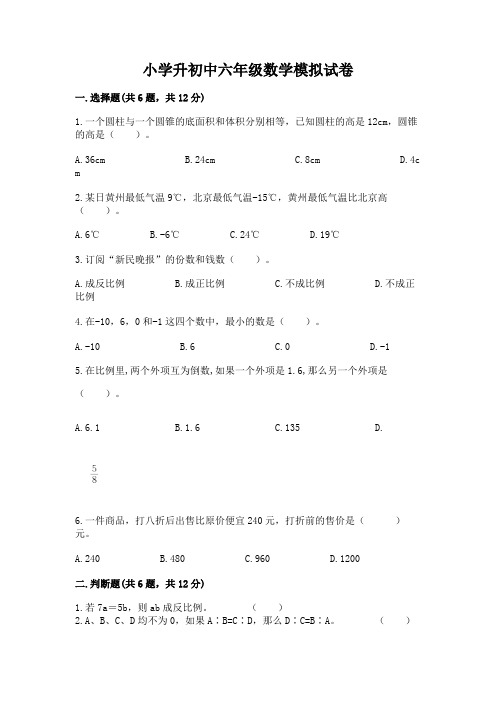 小学升初中六年级数学模拟试卷

一.选择题(共6题，共12分)

1.一个圆柱与一个圆锥的底面积和体积分别相等，已知圆柱的高是12cm，圆锥的高是（    ）。

A.36cm　　　　B.24cm　　　　C.8cm　　　　D.4cm

2.某日黄州最低气温9℃，北京最低气温-15℃，黄州最低气温比北京高（    ）。

A.6℃　　　B.-6℃　　　C.24℃　　　D.19℃

3.订阅“新民晚报”的份数和钱数（    ）。

A.成反比例　　　B.成正比例　　　C.不成比例　　　D.不成正比例

4.在-10，6，0和-1这四个数中，最小的数是（    ）。

A.-10　　　B.6　　　C.0　　　D.-1

5.在比例里,两个外项互为倒数,如果一个外项是1.6,那么另一个外项是（    ）。

A.6.1　　　B.1.6　　　C.135　　　D.

$\frac{5}{8}$

6.一件商品，打八折后出售比原价便宜240元，打折前的售价是（    ）元。

A.240　　　B.480　　　C.960　　　D.1200

二.判断题(共6题，共12分)

1.若7a＝5b，则ab成反比例。　（    ）
2.A、B、C、D均不为0，如果A∶B=C∶D，那么D∶C=B∶A。　（    ）